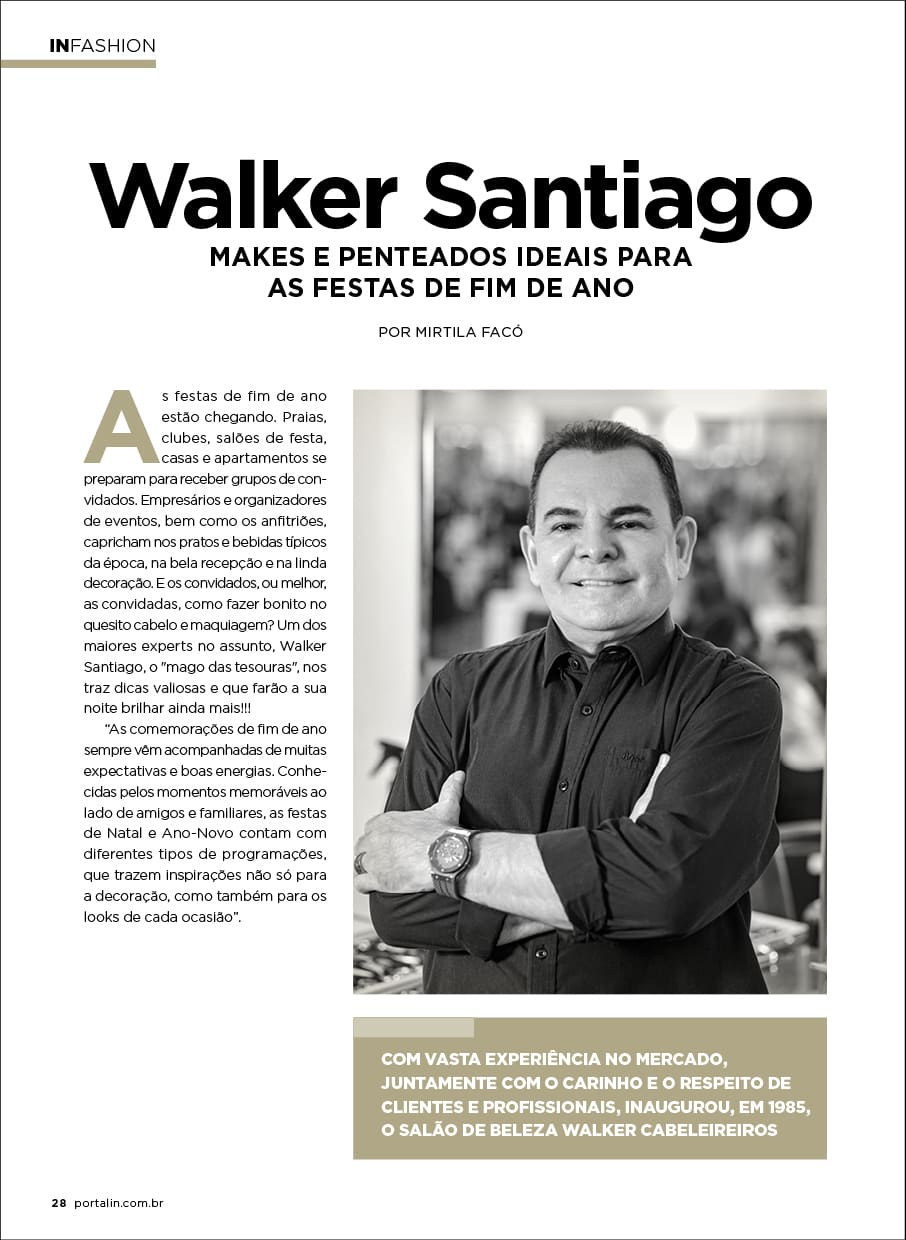 INFASHION

Walker Santiago

MAKES E PENTEADOS IDEAIS PARA AS FESTAS DE FIM DE ANO

POR MIRTILA FACÓ

As festas de fim de ano estão chegando. Praias, clubes, salões de festa, casas e apartamentos se preparam para receber grupos de convidados. Empresários e organizadores de eventos, bem como os anfitriões, capricham nos pratos e bebidas típicos da época, na bela recepção e na linda decoração. E os convidados, ou melhor, as convidadas, como fazer bonito no quesito cabelo e maquiagem? Um dos maiores experts no assunto, Walker Santiago, o "mago das tesouras", nos traz dicas valiosas e que farão a sua noite brilhar ainda mais!!!

"As comemorações de fim de ano sempre vêm acompanhadas de muitas expectativas e boas energias. Conhecidas pelos momentos memoráveis ao lado de amigos e familiares, as festas de Natal e Ano-Novo contam com diferentes tipos de programações, que trazem inspirações não só para a decoração, como também para os looks de cada ocasião".

COM VASTA EXPERIÊNCIA NO MERCADO, JUNTAMENTE COM O CARINHO E O RESPEITO DE CLIENTES E PROFISSIONAIS, INAUGUROU, EM 1985, O SALÃO DE BELEZA WALKER CABELEIREIROS

28 portalin.com.br